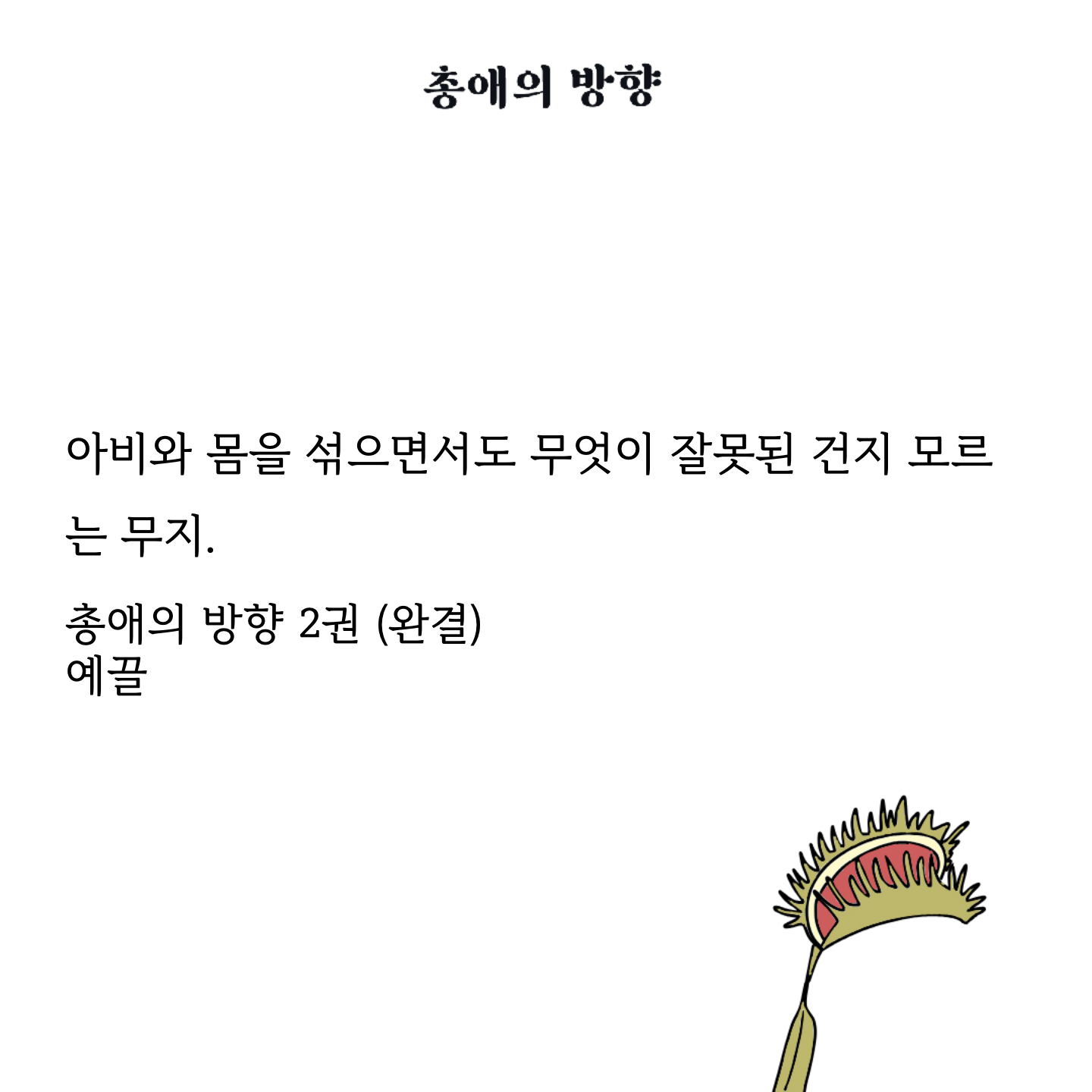 총애의 방향

아비와 몸을 섞으면서도 무엇이 잘못된 건지 모르는 무지.

총애의 방향 2권 (완결)
예끌